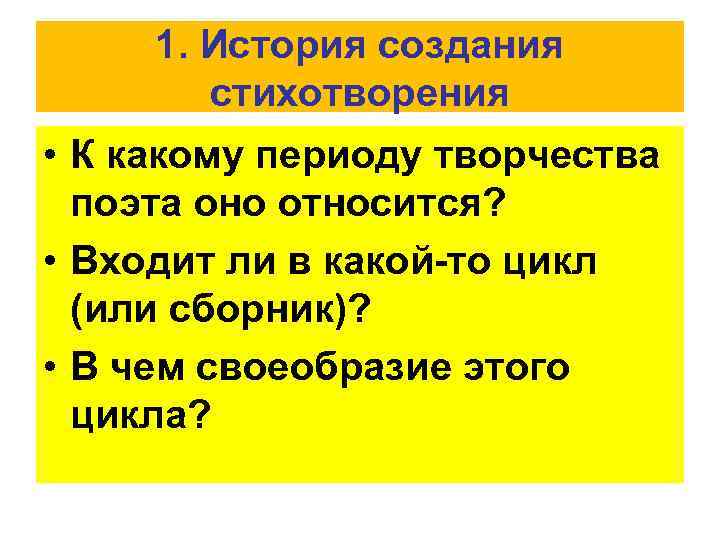 1. История создания стихотворения

• К какому периоду творчества поэта оно относится?

• Входит ли в какой-то цикл (или сборник)?

• В чем своеобразие этого цикла?